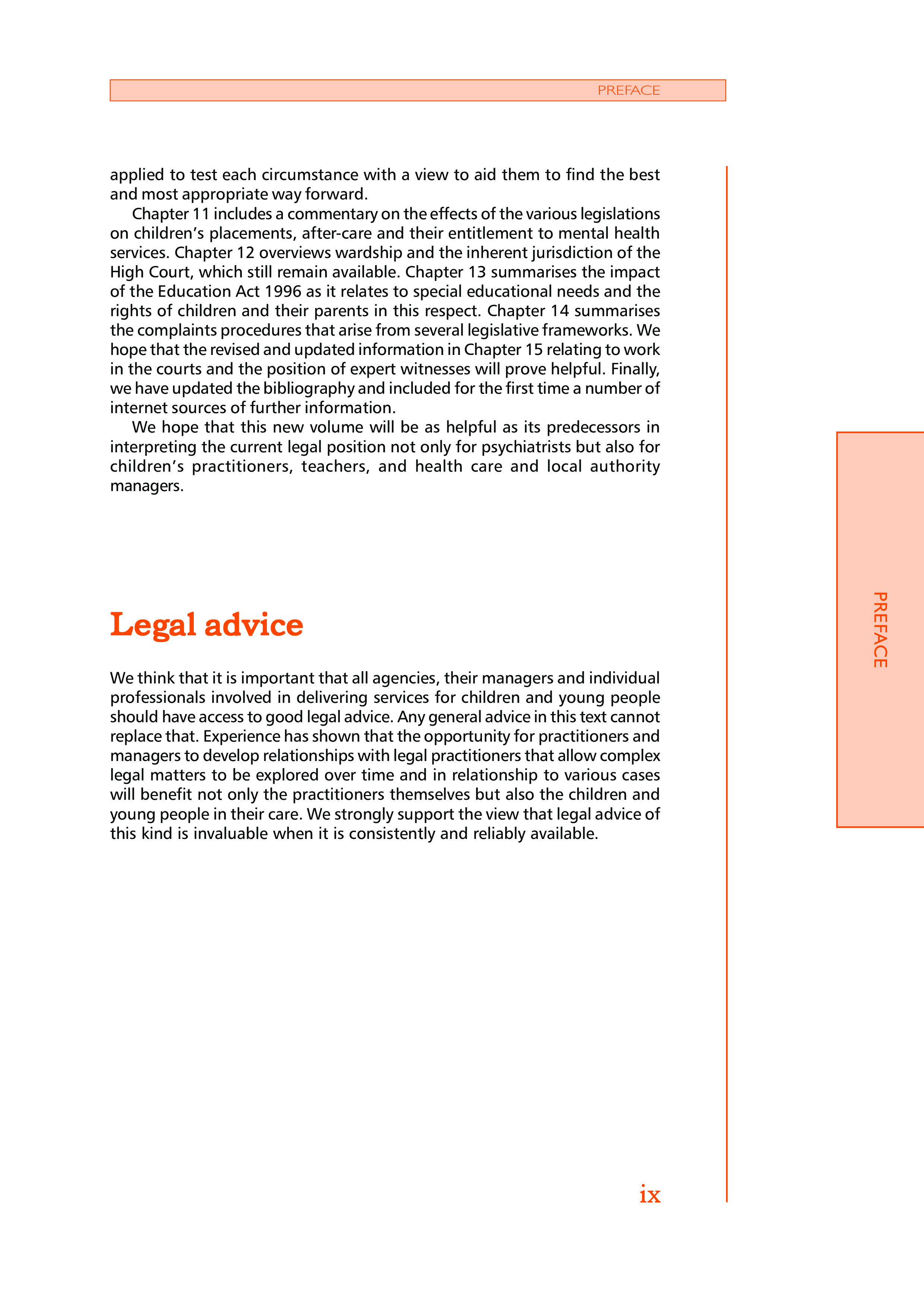 PREFACE

applied to test each circumstance with a view to aid them to find the best and most appropriate way forward.

Chapter 11 includes a commentary on the effects of the various legislations on children's placements, after-care and their entitlement to mental health services. Chapter 12 overviews wardship and the inherent jurisdiction of the High Court, which still remain available. Chapter 13 summarises the impact of the Education Act 1996 as it relates to special educational needs and the rights of children and their parents in this respect. Chapter 14 summarises the complaints procedures that arise from several legislative frameworks. We hope that the revised and updated information in Chapter 15 relating to work in the courts and the position of expert witnesses will prove helpful. Finally, we have updated the bibliography and included for the first time a number of internet sources of further information.

We hope that this new volume will be as helpful as its predecessors in interpreting the current legal position not only for psychiatrists but also for children's practitioners, teachers, and health care and local authority managers.

Legal advice

We think that it is important that all agencies, their managers and individual professionals involved in delivering services for children and young people should have access to good legal advice. Any general advice in this text cannot replace that. Experience has shown that the opportunity for practitioners and managers to develop relationships with legal practitioners that allow complex legal matters to be explored over time and in relationship to various cases will benefit not only the practitioners themselves but also the children and young people in their care. We strongly support the view that legal advice of this kind is invaluable when it is consistently and reliably available.

PREFACE

ix